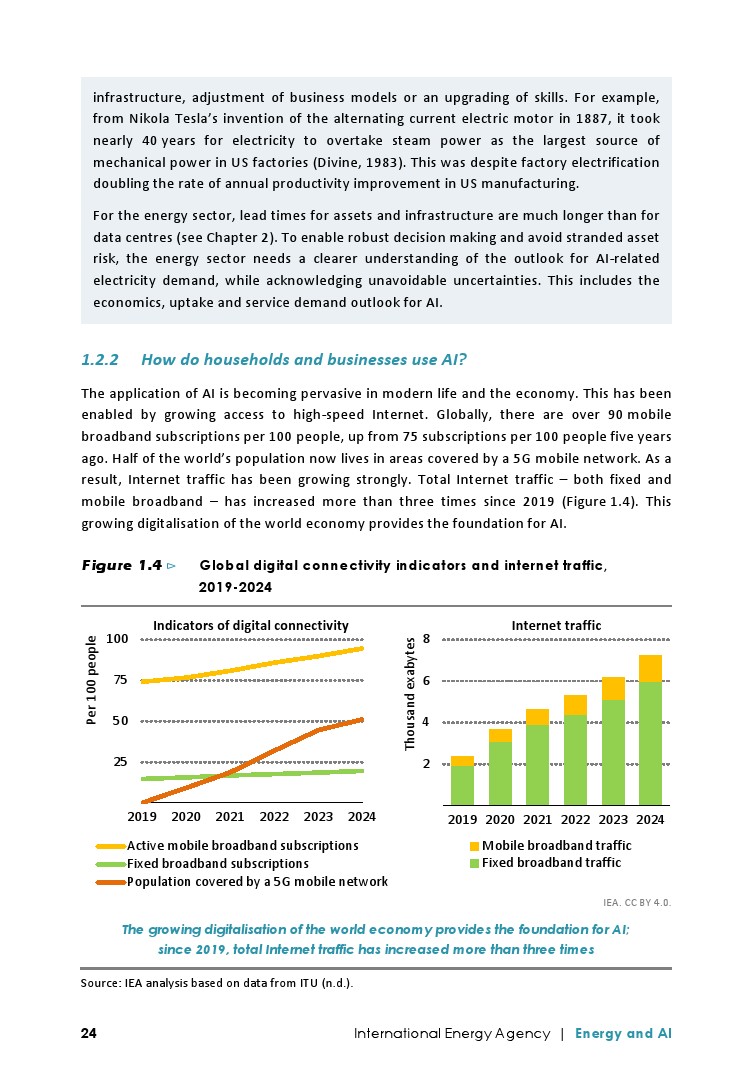 infrastructure, adjustment of business models or an upgrading of skills. For example, from Nikola Tesla's invention of the alternating current electric motor in 1887, it took nearly 40 years for electricity to overtake steam power as the largest source of mechanical power in US factories (Divine, 1983). This was despite factory electrification doubling the rate of annual productivity improvement in US manufacturing.

For the energy sector, lead times for assets and infrastructure are much longer than for data centres (see Chapter 2). To enable robust decision making and avoid stranded asset risk, the energy sector needs a clearer understanding of the outlook for AI-related electricity demand, while acknowledging unavoidable uncertainties. This includes the economics, uptake and service demand outlook for AI.

1.2.2 How do households and businesses use AI?

The application of AI is becoming pervasive in modern life and the economy. This has been enabled by growing access to high-speed Internet. Globally, there are over 90 mobile broadband subscriptions per 100 people, up from 75 subscriptions per 100 people five years ago. Half of the world's population now lives in areas covered by a 5G mobile network. As a result, Internet traffic has been growing strongly. Total Internet traffic – both fixed and mobile broadband – has increased more than three times since 2019 (Figure 1.4). This growing digitalisation of the world economy provides the foundation for AI.

Figure 1.4 ▷ Global digital connectivity indicators and internet traffic, 2019-2024

Indicators of digital connectivity

Per 100 people

100
75
50
25

2019 2020 2021 2022 2023 2024

Active mobile broadband subscriptions
Fixed broadband subscriptions
Population covered by a 5G mobile network

Internet traffic

Thousand exabytes

8
6
4
2

2019 2020 2021 2022 2023 2024

Mobile broadband traffic
Fixed broadband traffic

IEA. CC BY 4.0.

The growing digitalisation of the world economy provides the foundation for AI; since 2019, total Internet traffic has increased more than three times

Source: IEA analysis based on data from ITU (n.d.).

24 International Energy Agency | Energy and AI